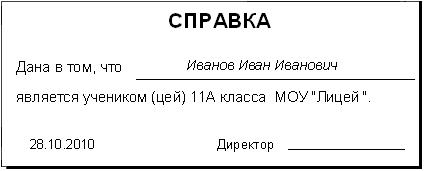 СПРАВКА

Дана в том, что Иванов Иван Иванович

является учеником (цей) 11А класса МОУ "Лицей ".

28.10.2010

Директор